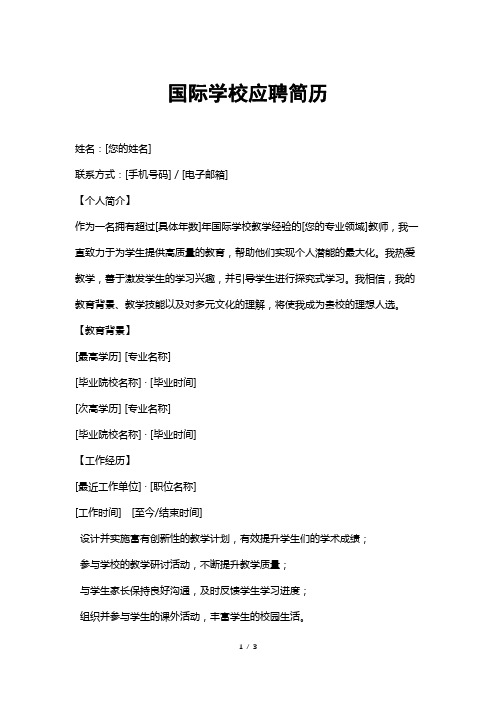 国际学校应聘简历

姓名：[您的姓名]

联系方式：[手机号码] / [电子邮箱]

【个人简介】

作为一名拥有超过[具体年数]年国际学校教学经验的[您的专业领域]教师，我一直致力于为学生提供高质量的教育，帮助他们实现个人潜能的最大化。我热爱教学，善于激发学生的学习兴趣，并引导学生进行探究式学习。我相信，我的教育背景、教学技能以及对多元文化的理解，将使我成为贵校的理想人选。

【教育背景】

[最高学历] [专业名称]

[毕业院校名称] · [毕业时间]

[次高学历] [专业名称]

[毕业院校名称] · [毕业时间]

【工作经历】

[最近工作单位] · [职位名称]

[工作时间] [至今/结束时间]

设计并实施富有创新性的教学计划，有效提升学生们的学术成绩；

参与学校的教学研讨活动，不断提升教学质量；

与学生家长保持良好沟通，及时反馈学生学习进度；

组织并参与学生的课外活动，丰富学生的校园生活。

1 / 3